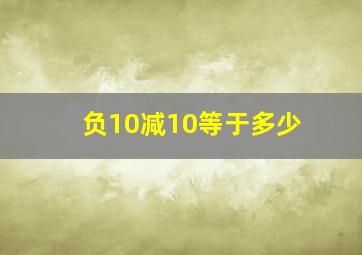 负10减10等于多少